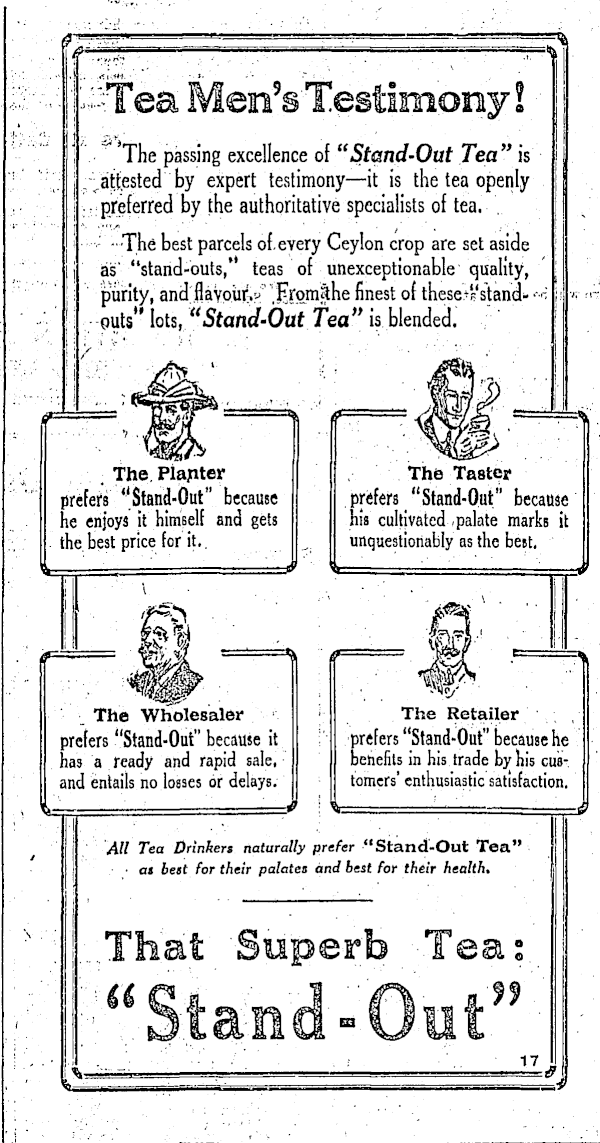 Tea Men's Testimony!

The passing excellence of "Stand-Out Tea" is attested by expert testimony—it is the tea openly preferred by the authoritative specialists of tea.

The best parcels of every Ceylon crop are set aside as "stand-outs," teas of unexceptionable quality, purity, and flavour. From the finest of these "stand-outs" lots, "Stand-Out Tea" is blended.

The Planter
prefers "Stand-Out" because he enjoys it himself and gets the best price for it.

The Taster
prefers "Stand-Out" because his cultivated palate marks it unquestionably as the best.

The Wholesaler
prefers "Stand-Out" because it has a ready and rapid sale, and entails no losses or delays.

The Retailer
prefers "Stand-Out" because he benefits in his trade by his customers' enthusiastic satisfaction.

All Tea Drinkers naturally prefer "Stand-Out Tea" as best for their palates and best for their health.

That Superb Tea:
"Stand-Out"

17